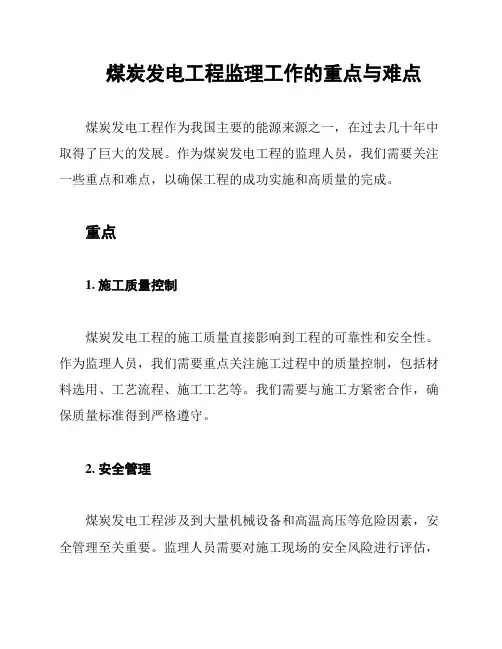 煤炭发电工程监理工作的重点与难点

煤炭发电工程作为我国主要的能源来源之一，在过去几十年中取得了巨大的发展。作为煤炭发电工程的监理人员，我们需要关注一些重点和难点，以确保工程的成功实施和高质量的完成。

重点

1. 施工质量控制

煤炭发电工程的施工质量直接影响到工程的可靠性和安全性。作为监理人员，我们需要重点关注施工过程中的质量控制，包括材料选用、工艺流程、施工工艺等。我们需要与施工方紧密合作，确保质量标准得到严格遵守。

2. 安全管理

煤炭发电工程涉及到大量机械设备和高温高压等危险因素，安全管理至关重要。监理人员需要对施工现场的安全风险进行评估，